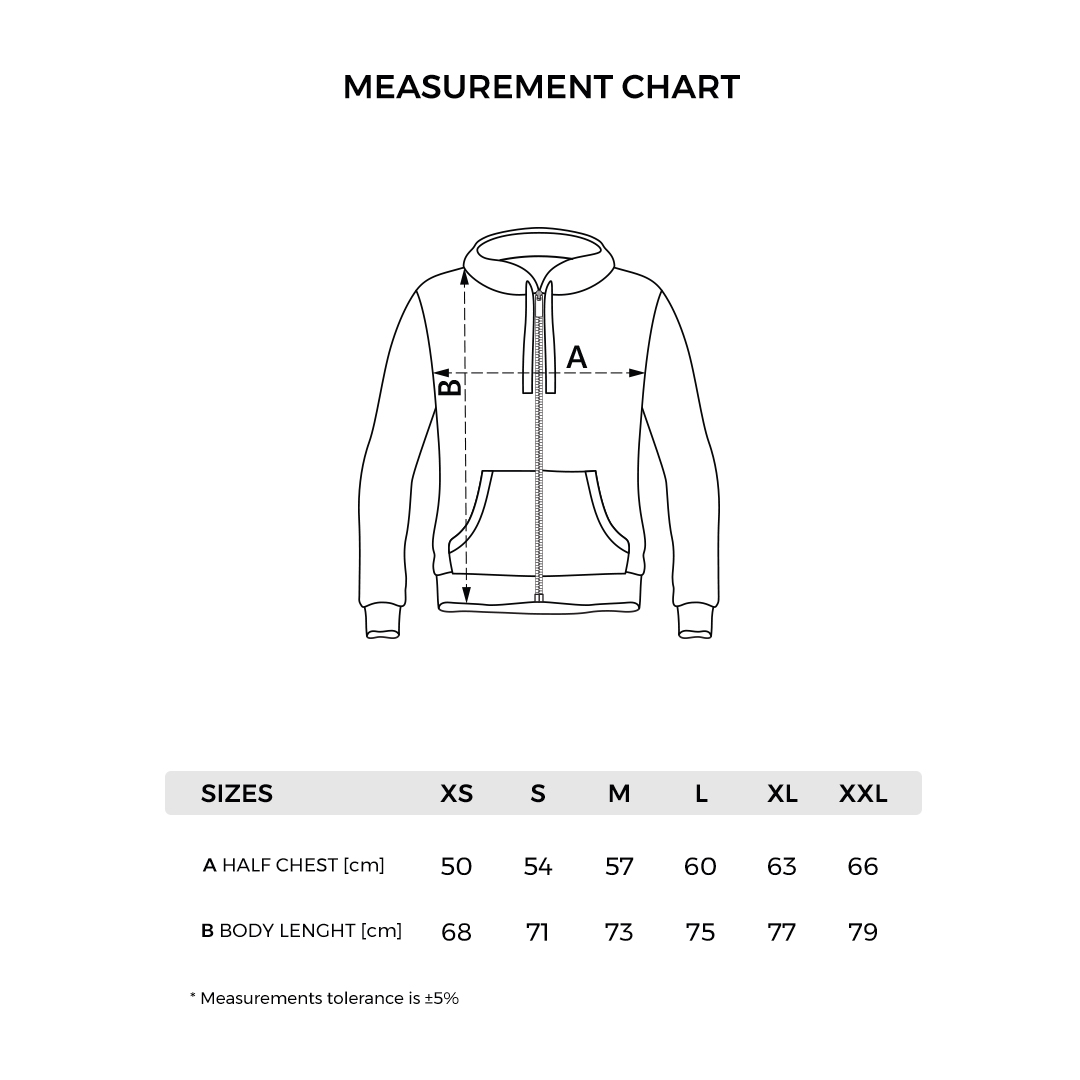 MEASUREMENT CHART

A

B

| SIZES | XS | S | M | L | XL | XXL |
|---|---|---|---|---|---|---|
| A HALF CHEST [cm] | 50 | 54 | 57 | 60 | 63 | 66 |
| B BODY LENGHT [cm] | 68 | 71 | 73 | 75 | 77 | 79 |

* Measurements tolerance is ±5%